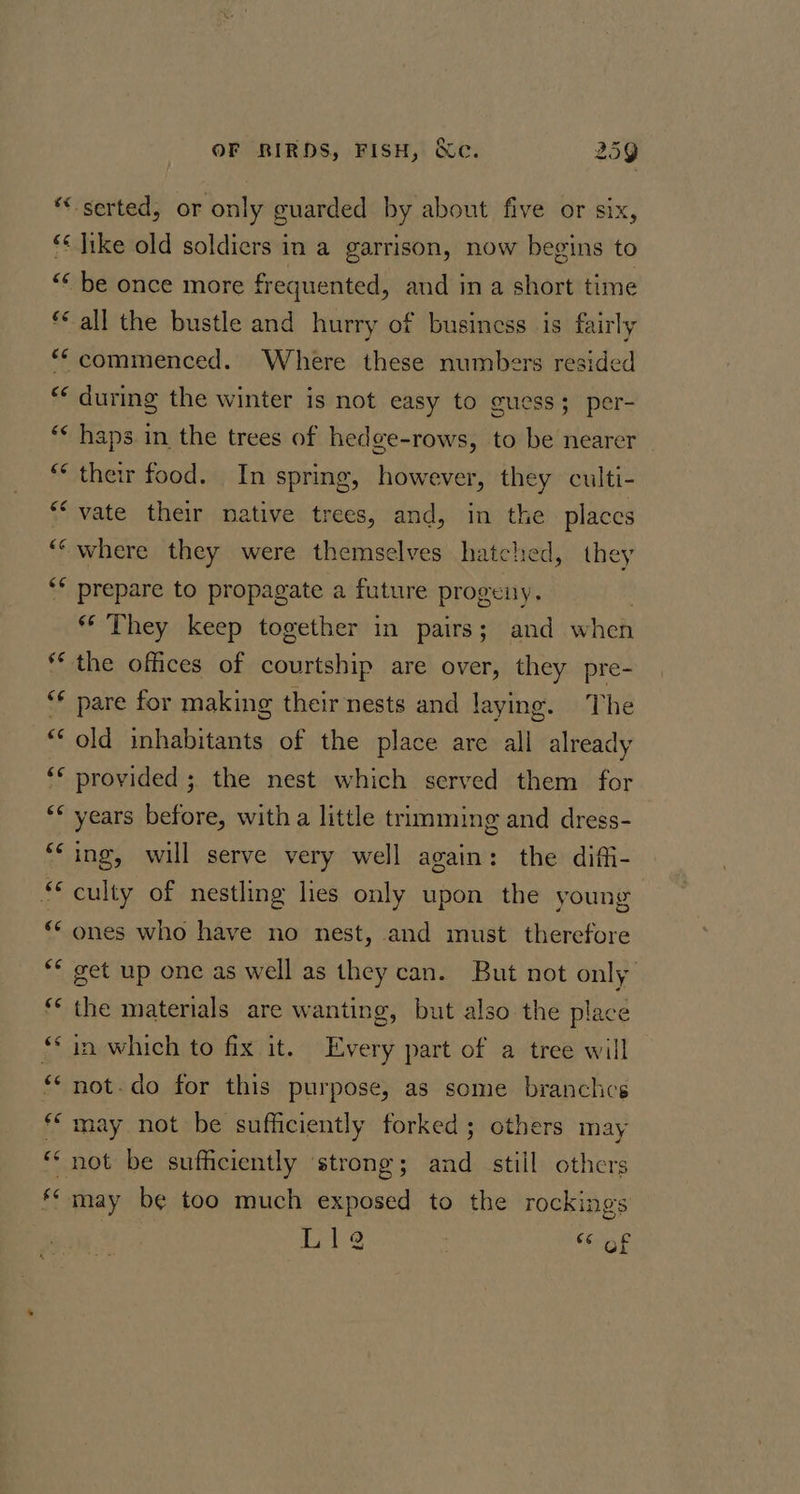 OF BIRDS, FISH, &c. 259

" serted, or only guarded by about five or six, " like old soldiers in a garrison, now begins to " be once more frequented, and in a short time " all the bustle and hurry of business is fairly " commenced. Where these numbers resided " during the winter is not easy to guess; per- " haps in the trees of hedge-rows, to be nearer " their food. In spring, however, they culti- " vate their native trees, and, in the places " where they were themselves hatched, they " prepare to propagate a future progeny.

" They keep together in pairs; and when " the offices of courtship are over, they pre- " pare for making their nests and laying. The " old inhabitants of the place are all already " provided; the nest which served them for " years before, with a little trimming and dress- " ing, will serve very well again: the diffi- " culty of nestling lies only upon the young " ones who have no nest, and must therefore " get up one as well as they can. But not only " the materials are wanting, but also the place " in which to fix it. Every part of a tree will " not do for this purpose, as some branches " may not be sufficiently forked; others may " not be sufficiently strong; and still others " may be too much exposed to the rockings

L l 2 " of